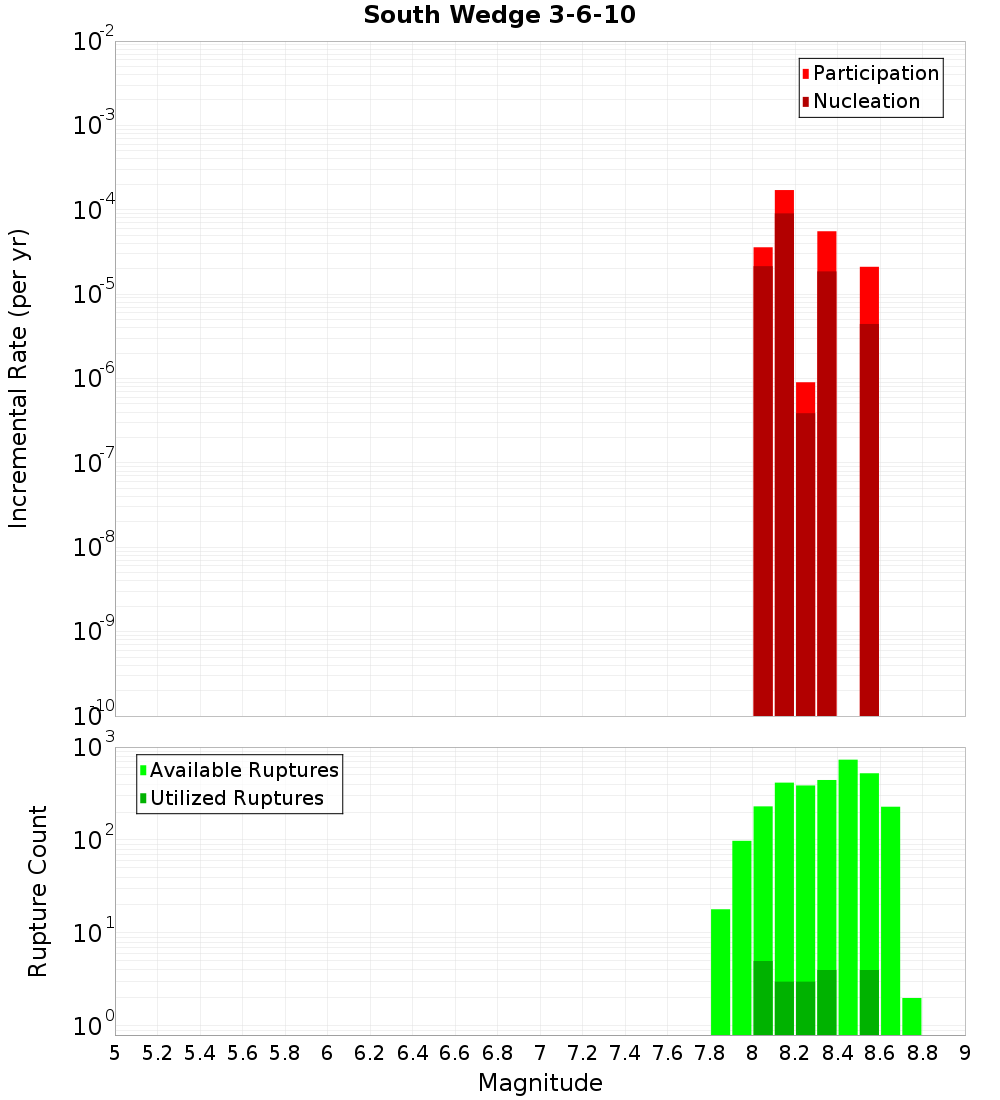 South Wedge 3-6-10

Participation
Nucleation

Incremental Rate (per yr)

$10^{-2}$
$10^{-3}$
$10^{-4}$
$10^{-5}$
$10^{-6}$
$10^{-7}$
$10^{-8}$
$10^{-9}$
$10^{-10}$

Available Ruptures
Utilized Ruptures

Rupture Count

$10^{3}$
$10^{2}$
$10^{1}$
$10^{0}$

5 5.2 5.4 5.6 5.8 6 6.2 6.4 6.6 6.8 7 7.2 7.4 7.6 7.8 8 8.2 8.4 8.6 8.8 9

Magnitude